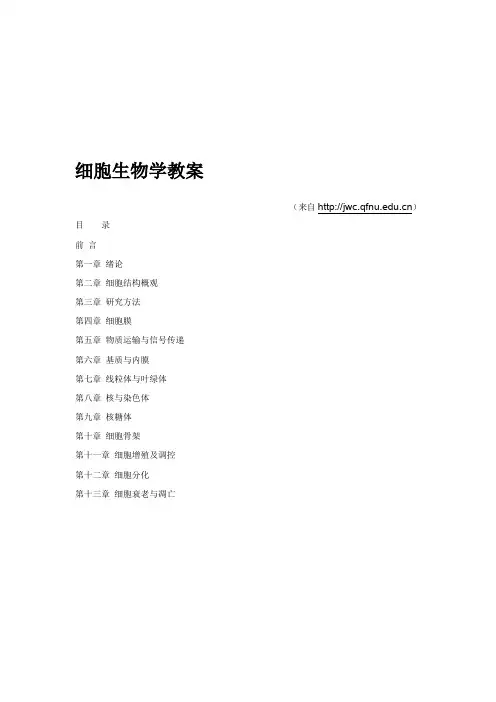 细胞生物学教案

（来自 http://jwc.qfnu.edu.cn）

目　录

前 言

第一章 绪论

第二章 细胞结构概观

第三章 研究方法

第四章 细胞膜

第五章 物质运输与信号传递

第六章 基质与内膜

第七章 线粒体与叶绿体

第八章 核与染色体

第九章 核糖体

第十章 细胞骨架

第十一章 细胞增殖及调控

第十二章 细胞分化

第十三章 细胞衰老与凋亡